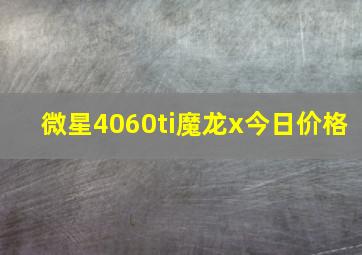 微星4060ti魔龙x今日价格